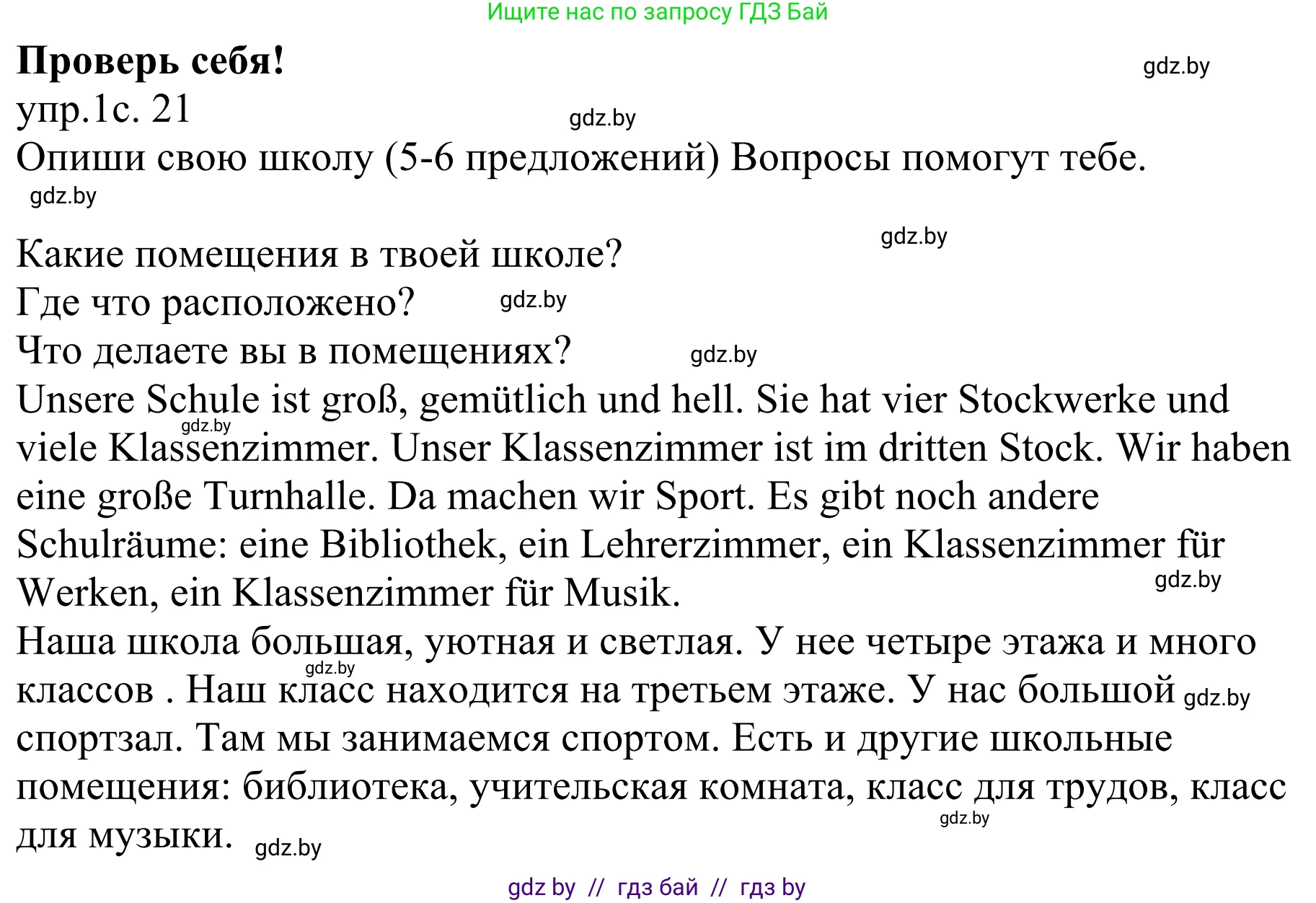 Ищите нас по запросу ГДЗ Бай

**Проверь себя!**

gdz.by

упр.1с. 21

gdz.by

Опиши свою школу (5-6 предложений) Вопросы помогут тебе.

gdz.by

gdz.by

Какие помещения в твоей школе?

Где что расположено? gdz.by

Что делаете вы в помещениях? gdz.by

Unsere Schule ist groß, gemütlich und hell. Sie hat vier Stockwerke und viele Klassenzimmer. Unser Klassenzimmer ist im dritten Stock. Wir haben eine große Turnhalle. Da machen wir Sport. Es gibt noch andere Schulräume: eine Bibliothek, ein Lehrerzimmer, ein Klassenzimmer für Werken, ein Klassenzimmer für Musik.

gdz.by

gdz.by

Наша школа большая, уютная и светлая. У нее четыре этажа и много классов . Наш класс находится на третьем этаже. У нас большой спортзал. Там мы занимаемся спортом. Есть и другие школьные помещения: библиотека, учительская комната, класс для трудов, класс для музыки.

gdz.by

gdz.by

gdz.by

gdz.by

gdz by // гдз бай // гдз by